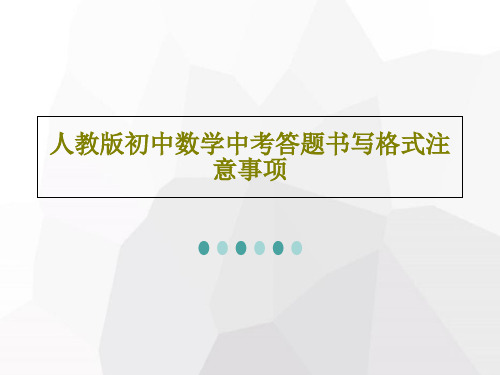 人教版初中数学中考答题书写格式注意事项